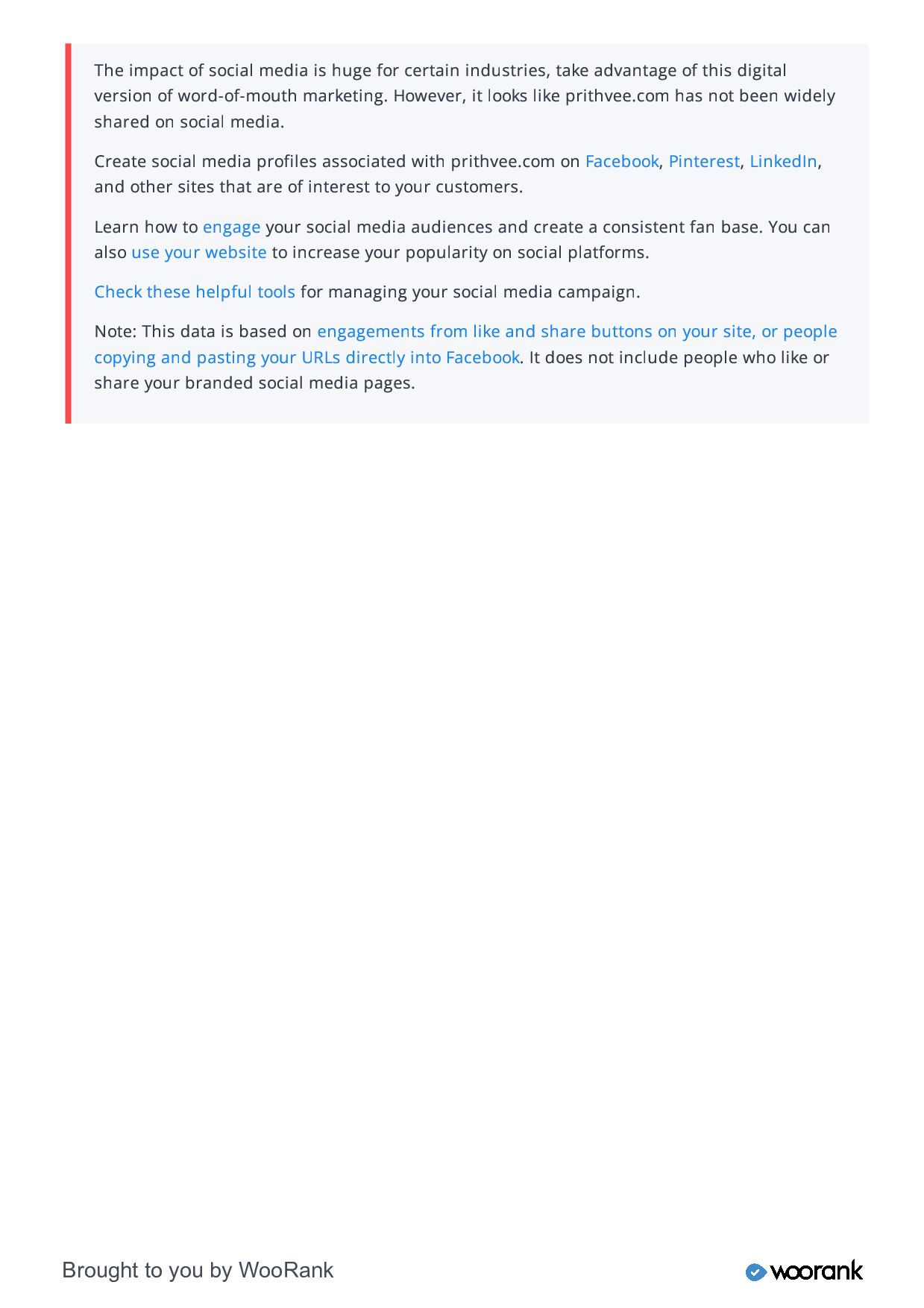 The impact of social media is huge for certain industries, take advantage of this digital version of word-of-mouth marketing. However, it looks like prithvee.com has not been widely shared on social media.

Create social media profiles associated with prithvee.com on Facebook, Pinterest, LinkedIn, and other sites that are of interest to your customers.

Learn how to engage your social media audiences and create a consistent fan base. You can also use your website to increase your popularity on social platforms.

Check these helpful tools for managing your social media campaign.

Note: This data is based on engagements from like and share buttons on your site, or people copying and pasting your URLs directly into Facebook. It does not include people who like or share your branded social media pages.

Brought to you by WooRank

woorank